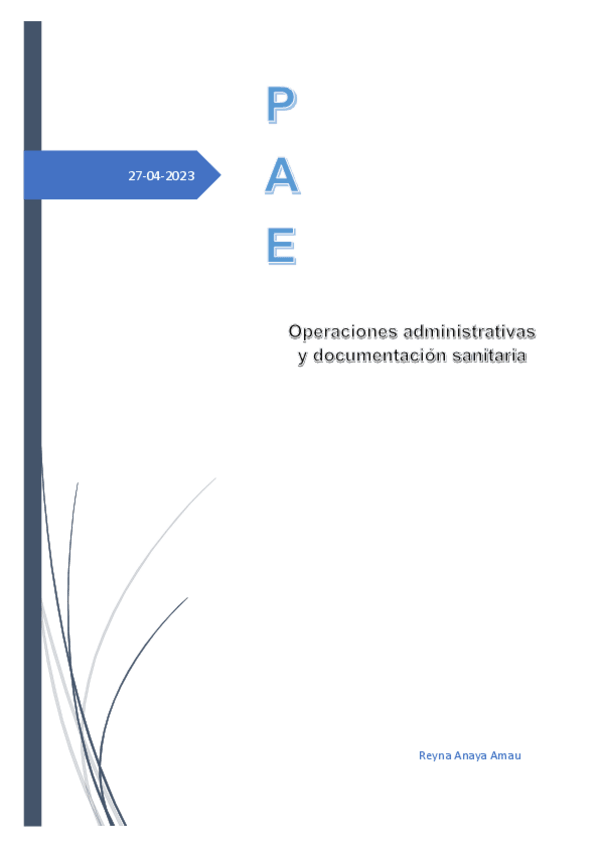 27-04-2023

P
A
E

Operaciones administrativas y documentación sanitaria

Reyna Anaya Amau